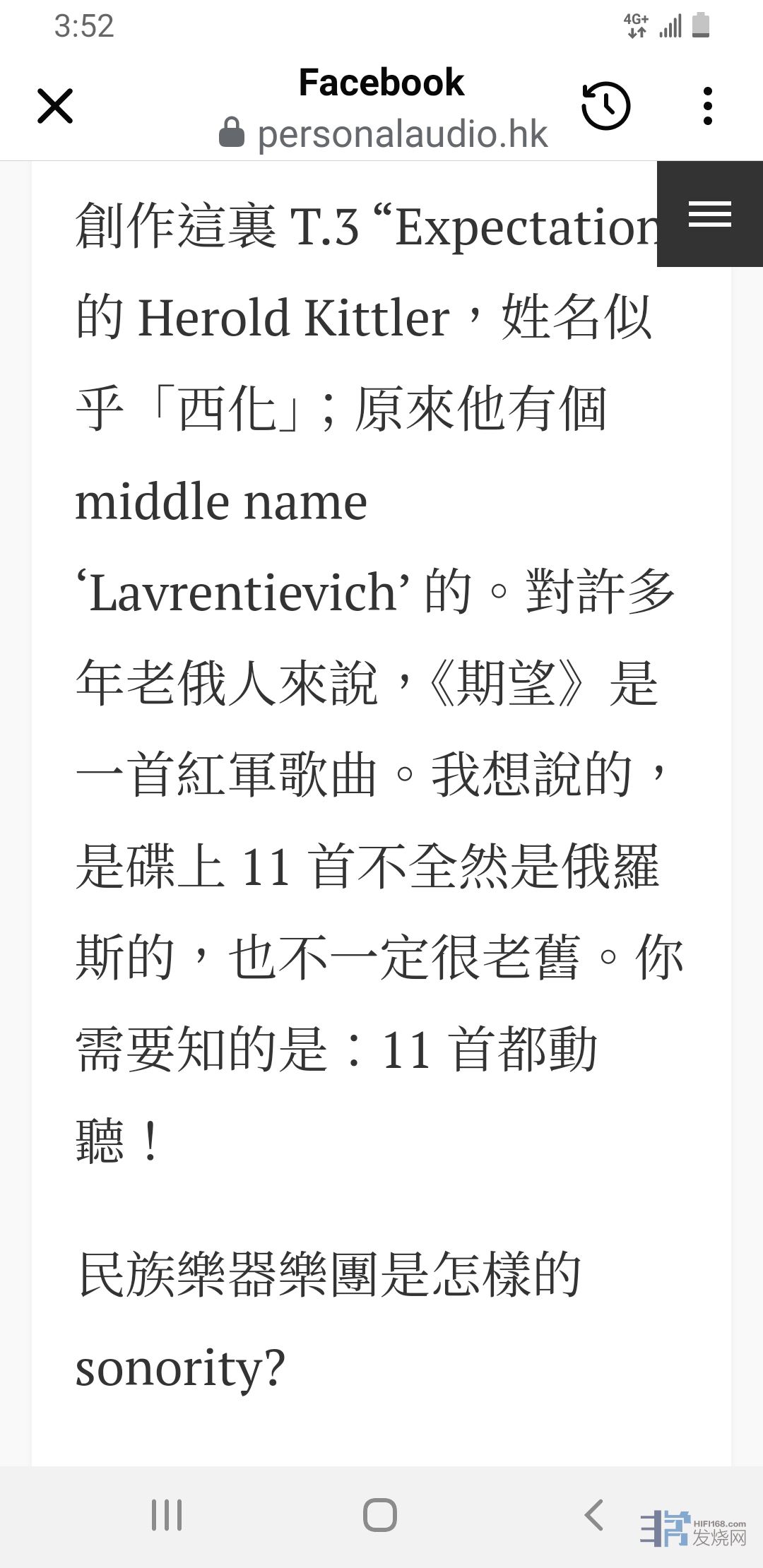 3:52

4G+

Facebook
personalaudio.hk

創作這裏 T.3 “Expectation 的 Herold Kittler，姓名似乎「西化」；原來他有個 middle name ‘Lavrentievich’ 的。對許多年老俄人來說，《期望》是一首紅軍歌曲。我想說的，是碟上 11 首不全然是俄羅斯的，也不一定很老舊。你需要知的是：11 首都動聽！

民族樂器樂團是怎樣的 sonority?

HIFI168.com 发烧网